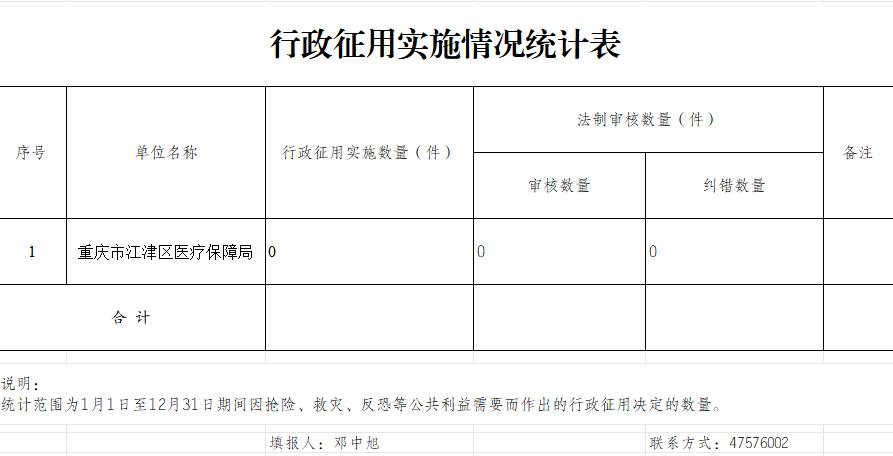 行政征用实施情况统计表

| 序号 | 单位名称 | 行政征用实施数量（件） | 法制审核数量（件） | | 备注 |
|---|---|---|---|---|---|
| | | | 审核数量 | 纠错数量 | |
| 1 | 重庆市江津区医疗保障局 | 0 | 0 | 0 | |
| 合 计 | | | | | |

说明：
统计范围为1月1日至12月31日期间因抢险、救灾、反恐等公共利益需要而作出的行政征用决定的数量。

填报人：邓中旭 联系方式：47576002